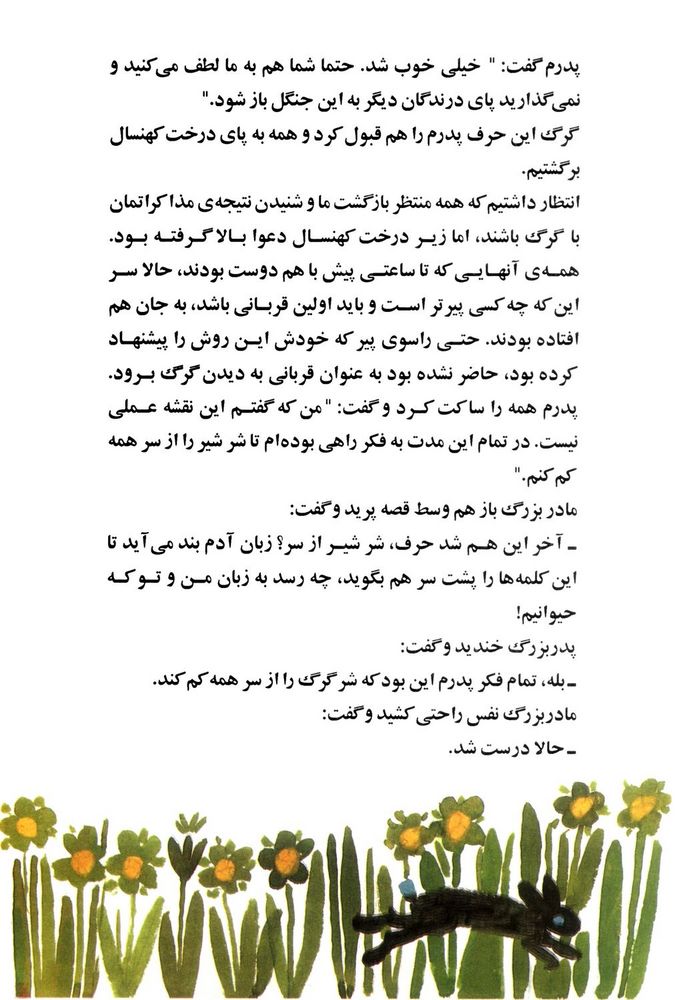 پدرم گفت: " خیلی خوب شد. حتما شما هم به ما لطف می‌کنید و نمی‌گذارید پای درندگان دیگر به این جنگل باز شود."
گرگ این حرف پدرم را هم قبول کرد و همه به پای درخت کهنسال برگشتیم.
انتظار داشتیم که همه منتظر بازگشت ما و شنیدن نتیجه‌ی مذاکراتمان با گرگ باشند، اما زیر درخت کهنسال دعوا بالا گرفته بود. همه‌ی آنهایی که تا ساعتی پیش با هم دوست بودند، حالا سر این که چه کسی پیرتر است و باید اولین قربانی باشد، به جان هم افتاده بودند. حتی راسوی پیر که خودش این روش را پیشنهاد کرده بود، حاضر نشده بود به عنوان قربانی به دیدن گرگ برود.
پدرم همه را ساکت کرد و گفت: " من که گفتم این نقشه عملی نیست. در تمام این مدت به فکر راهی بوده‌ام تا شر شیر را از سر همه کم کنم."
مادر بزرگ باز هم وسط قصه پرید و گفت:
ـ آخر این هم شد حرف، شر شیر از سر؟ زبان آدم بند می‌آید تا این کلمه‌ها را پشت سر هم بگوید، چه رسد به زبان من و تو که حیوانیم!
پدربزرگ خندید و گفت:
ـ بله، تمام فکر پدرم این بود که شر گرگ را از سر همه کم کند.
مادربزرگ نفس راحتی کشید و گفت:
ـ حالا درست شد.